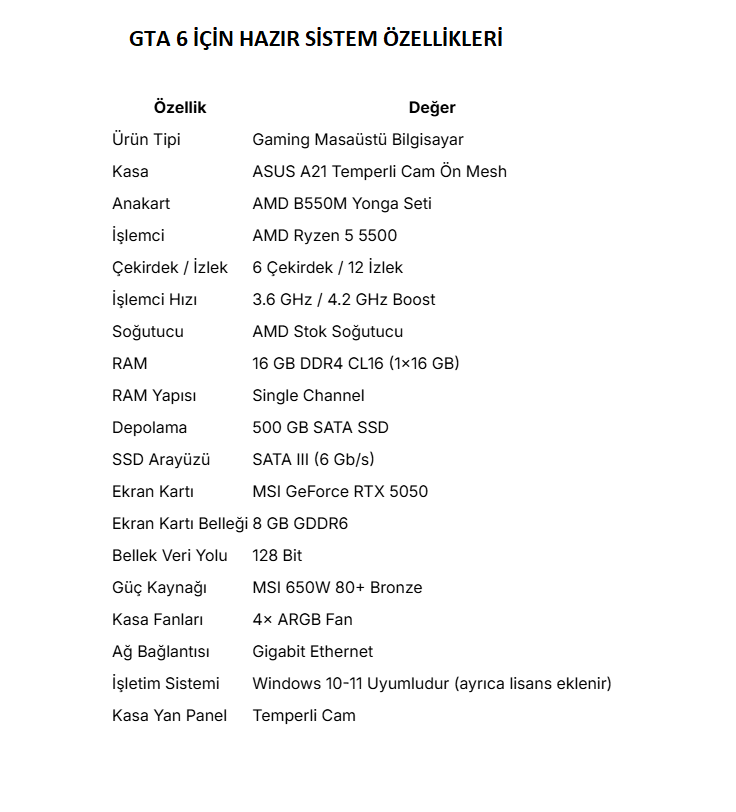 GTA 6 İÇİN HAZIR SİSTEM ÖZELLİKLERİ

| Özellik | Değer |
|---|---|
| Ürün Tipi | Gaming Masaüstü Bilgisayar |
| Kasa | ASUS A21 Temperli Cam Ön Mesh |
| Anakart | AMD B550M Yonga Seti |
| İşlemci | AMD Ryzen 5 5500 |
| Çekirdek / İzlek | 6 Çekirdek / 12 İzlek |
| İşlemci Hızı | 3.6 GHz / 4.2 GHz Boost |
| Soğutucu | AMD Stok Soğutucu |
| RAM | 16 GB DDR4 CL16 (1×16 GB) |
| RAM Yapısı | Single Channel |
| Depolama | 500 GB SATA SSD |
| SSD Arayüzü | SATA III (6 Gb/s) |
| Ekran Kartı | MSI GeForce RTX 5050 |
| Ekran Kartı Belleği | 8 GB GDDR6 |
| Bellek Veri Yolu | 128 Bit |
| Güç Kaynağı | MSI 650W 80+ Bronze |
| Kasa Fanları | 4× ARGB Fan |
| Ağ Bağlantısı | Gigabit Ethernet |
| İşletim Sistemi | Windows 10-11 Uyumludur (ayrıca lisans eklenir) |
| Kasa Yan Panel | Temperli Cam |